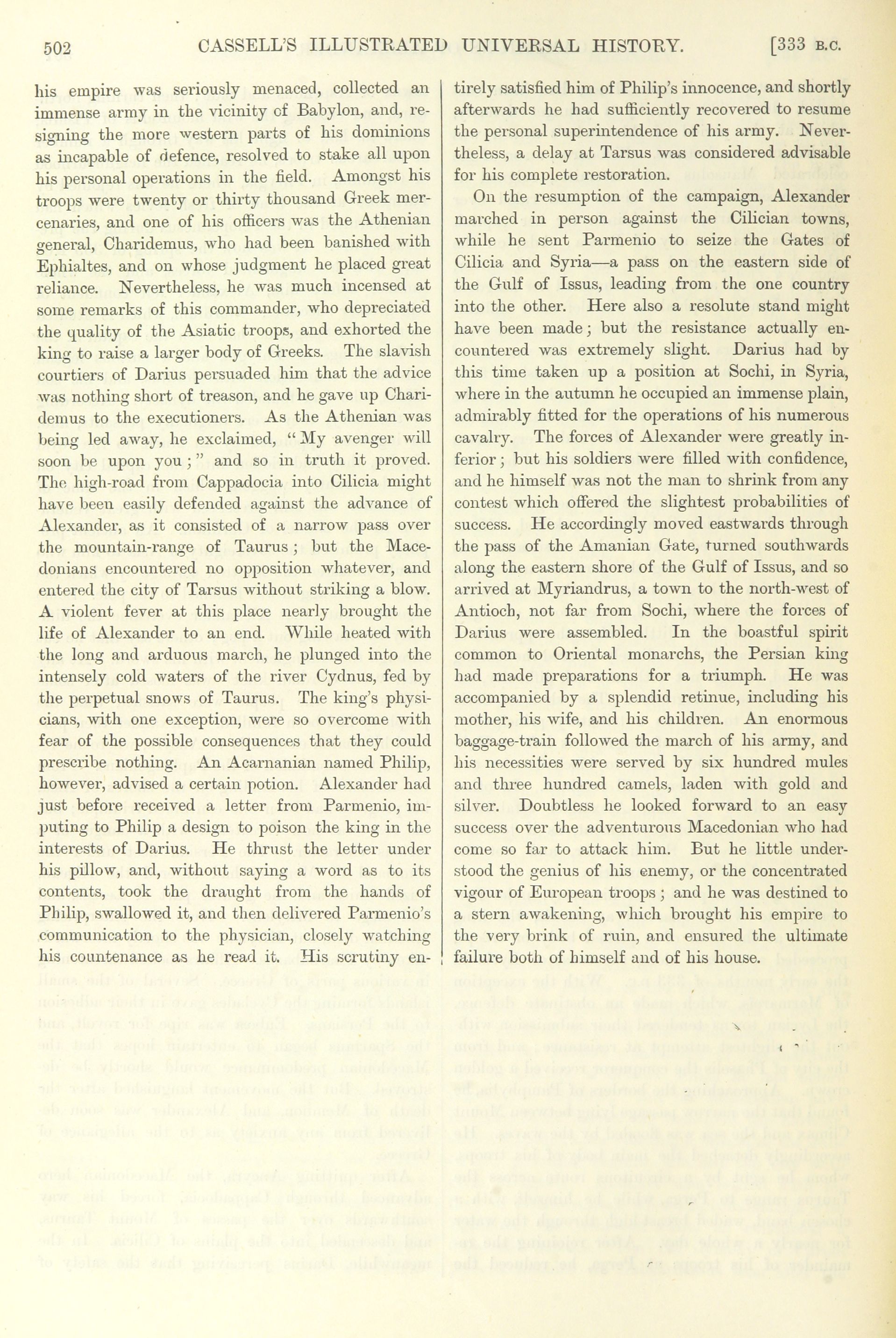 502 CASSELL'S ILLUSTRATED UNIVERSAL HISTORY. [333 B.C.

his empire was seriously menaced, collected an immense army in the vicinity of Babylon, and, resigning the more western parts of his dominions as incapable of defence, resolved to stake all upon his personal operations in the field. Amongst his troops were twenty or thirty thousand Greek mercenaries, and one of his officers was the Athenian general, Charidemus, who had been banished with Ephialtes, and on whose judgment he placed great reliance. Nevertheless, he was much incensed at some remarks of this commander, who depreciated the quality of the Asiatic troops, and exhorted the king to raise a larger body of Greeks. The slavish courtiers of Darius persuaded him that the advice was nothing short of treason, and he gave up Charidemus to the executioners. As the Athenian was being led away, he exclaimed, "My avenger will soon be upon you;" and so in truth it proved. The high-road from Cappadocia into Cilicia might have been easily defended against the advance of Alexander, as it consisted of a narrow pass over the mountain-range of Taurus; but the Macedonians encountered no opposition whatever, and entered the city of Tarsus without striking a blow. A violent fever at this place nearly brought the life of Alexander to an end. While heated with the long and arduous march, he plunged into the intensely cold waters of the river Cydnus, fed by the perpetual snows of Taurus. The king's physicians, with one exception, were so overcome with fear of the possible consequences that they could prescribe nothing. An Acarnanian named Philip, however, advised a certain potion. Alexander had just before received a letter from Parmenio, imputing to Philip a design to poison the king in the interests of Darius. He thrust the letter under his pillow, and, without saying a word as to its contents, took the draught from the hands of Philip, swallowed it, and then delivered Parmenio's communication to the physician, closely watching his countenance as he read it. His scrutiny entirely satisfied him of Philip's innocence, and shortly afterwards he had sufficiently recovered to resume the personal superintendence of his army. Nevertheless, a delay at Tarsus was considered advisable for his complete restoration.

On the resumption of the campaign, Alexander marched in person against the Cilician towns, while he sent Parmenio to seize the Gates of Cilicia and Syria—a pass on the eastern side of the Gulf of Issus, leading from the one country into the other. Here also a resolute stand might have been made; but the resistance actually encountered was extremely slight. Darius had by this time taken up a position at Sochi, in Syria, where in the autumn he occupied an immense plain, admirably fitted for the operations of his numerous cavalry. The forces of Alexander were greatly inferior; but his soldiers were filled with confidence, and he himself was not the man to shrink from any contest which offered the slightest probabilities of success. He accordingly moved eastwards through the pass of the Amanian Gate, turned southwards along the eastern shore of the Gulf of Issus, and so arrived at Myriandrus, a town to the north-west of Antioch, not far from Sochi, where the forces of Darius were assembled. In the boastful spirit common to Oriental monarchs, the Persian king had made preparations for a triumph. He was accompanied by a splendid retinue, including his mother, his wife, and his children. An enormous baggage-train followed the march of his army, and his necessities were served by six hundred mules and three hundred camels, laden with gold and silver. Doubtless he looked forward to an easy success over the adventurous Macedonian who had come so far to attack him. But he little understood the genius of his enemy, or the concentrated vigour of European troops; and he was destined to a stern awakening, which brought his empire to the very brink of ruin, and ensured the ultimate failure both of himself and of his house.